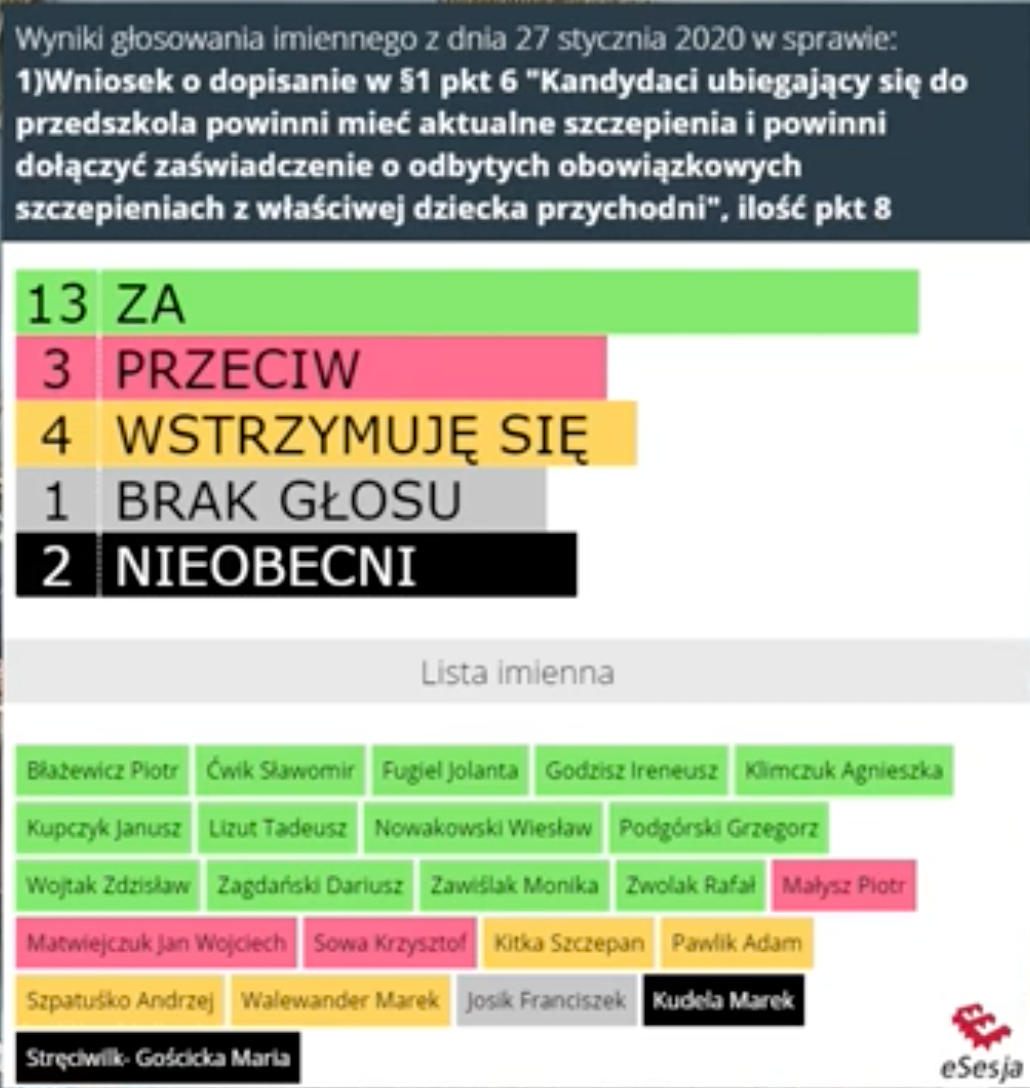 Wyniki głosowania imiennego z dnia 27 stycznia 2020 w sprawie:
1)Wniosek o dopisanie w §1 pkt 6 "Kandydaci ubiegający się do przedszkola powinni mieć aktualne szczepienia i powinni dołączyć zaświadczenie o odbytych obowiązkowych szczepieniach z właściwej dziecka przychodni", ilość pkt 8

13 ZA
3 PRZECIW
4 WSTRZYMUJĘ SIĘ
1 BRAK GŁOSU
2 NIEOBECNI

Lista imienna

Błażewicz Piotr
Ćwik Sławomir
Fugiel Jolanta
Godzisz Ireneusz
Klimczuk Agnieszka
Kupczyk Janusz
Lizut Tadeusz
Nowakowski Wiesław
Podgórski Grzegorz
Wojtak Zdzisław
Zagdański Dariusz
Zawiślak Monika
Zwolak Rafał
Małysz Piotr
Matwiejczuk Jan Wojciech
Sowa Krzysztof
Kitka Szczepan
Pawlik Adam
Szpatuśko Andrzej
Walewander Marek
Josik Franciszek
Kudela Marek
Stręciwilk- Gościcka Maria

eSesja